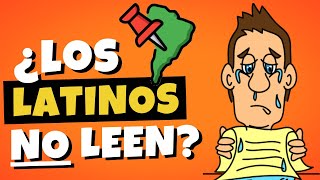 ¿LOS LATINOS NO LEEN?